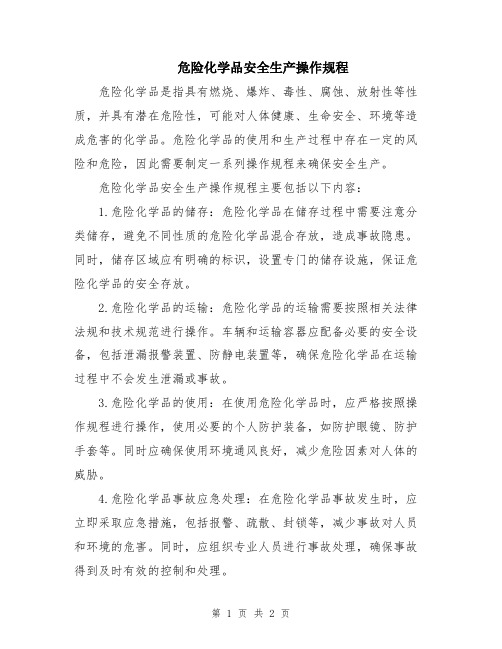 危险化学品安全生产操作规程

危险化学品是指具有燃烧、爆炸、毒性、腐蚀、放射性等性质，并具有潜在危险性，可能对人体健康、生命安全、环境等造成危害的化学品。危险化学品的使用和生产过程中存在一定的风险和危险，因此需要制定一系列操作规程来确保安全生产。

危险化学品安全生产操作规程主要包括以下内容：

1.危险化学品的储存：危险化学品在储存过程中需要注意分类储存，避免不同性质的危险化学品混合存放，造成事故隐患。同时，储存区域应有明确的标识，设置专门的储存设施，保证危险化学品的安全存放。

2.危险化学品的运输：危险化学品的运输需要按照相关法律法规和技术规范进行操作。车辆和运输容器应配备必要的安全设备，包括泄漏报警装置、防静电装置等，确保危险化学品在运输过程中不会发生泄漏或事故。

3.危险化学品的使用：在使用危险化学品时，应严格按照操作规程进行操作，使用必要的个人防护装备，如防护眼镜、防护手套等。同时应确保使用环境通风良好，减少危险因素对人体的威胁。

4.危险化学品事故应急处理：在危险化学品事故发生时，应立即采取应急措施，包括报警、疏散、封锁等，减少事故对人员和环境的危害。同时，应组织专业人员进行事故处理，确保事故得到及时有效的控制和处理。

第 1 页 共 2 页